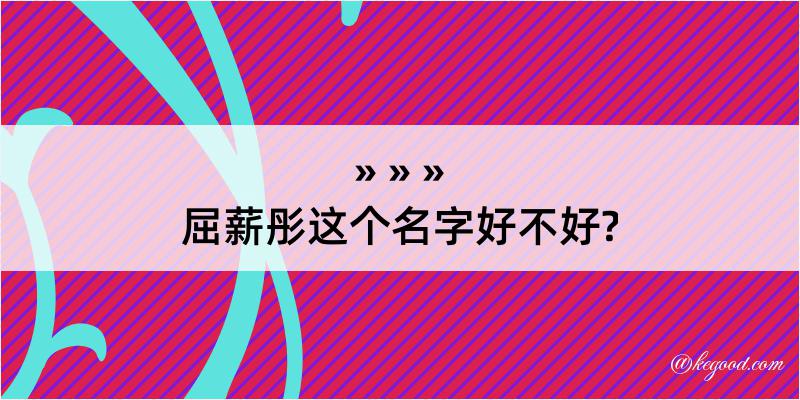 » » »
屈薪彤这个名字好不好?

@kegood.com